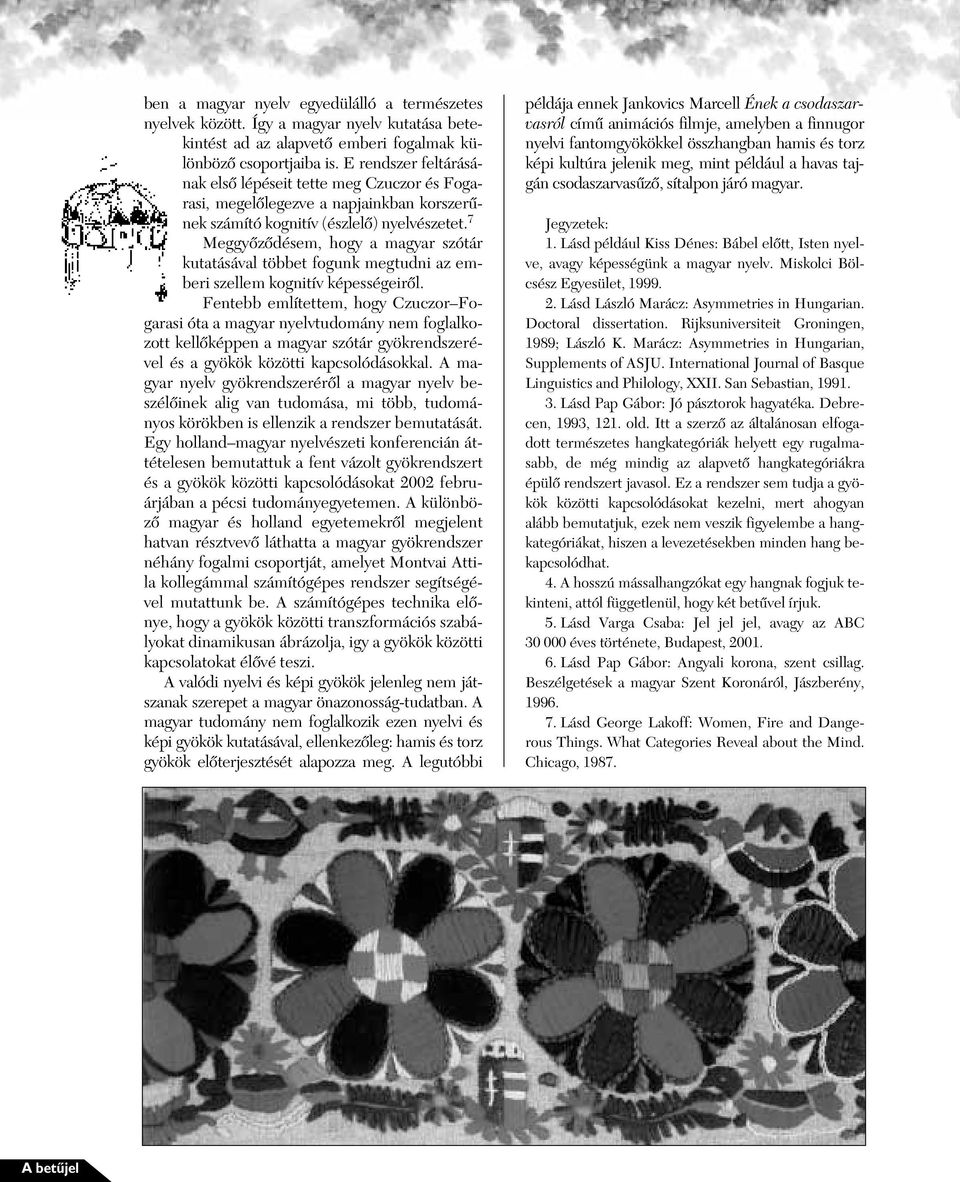 ben a magyar nyelv egyedülálló a természetes nyelvek között. Így a magyar nyelv kutatása betekintést ad az alapvető emberi fogalmak különböző csoportjaiba is. E rendszer feltárásának első lépéseit tette meg Czuczor és Fogarasi, megelőlegezve a napjainkban korszerűnek számító kognitív (észlelő) nyelvészetet.$^7$

Meggyőződésem, hogy a magyar szótár kutatásával többet fogunk megtudni az emberi szellem kognitív képességeiről.

Fentebb említettem, hogy Czuczor–Fogarasi óta a magyar nyelvtudomány nem foglalkozott kellőképpen a magyar szótár gyökrendszerével és a gyökök közötti kapcsolódásokkal. A magyar nyelv gyökrendszeréről a magyar nyelv beszélőinek alig van tudomása, mi több, tudományos körökben is ellenzik a rendszer bemutatását. Egy holland–magyar nyelvészeti konferencián áttételesen bemutattuk a fent vázolt gyökrendszert és a gyökök közötti kapcsolódásokat 2002 februárjában a pécsi tudományegyetemen. A különböző magyar és holland egyetemekről megjelent hatvan résztvevő láthatta a magyar gyökrendszer néhány fogalmi csoportját, amelyet Montvai Attila kollegámmal számítógépes rendszer segítségével mutattunk be. A számítógépes technika előnye, hogy a gyökök közötti transzformációs szabályokat dinamikusan ábrázolja, így a gyökök közötti kapcsolatokat élővé teszi.

A valódi nyelvi és képi gyökök jelenleg nem játszanak szerepet a magyar önazonosság-tudatban. A magyar tudomány nem foglalkozik ezen nyelvi és képi gyökök kutatásával, ellenkezőleg: hamis és torz gyökök előterjesztését alapozza meg. A legutóbbi példája ennek Jankovics Marcell Ének a csodaszarvasról című animációs filmje, amelyben a finnugor nyelvi fantomgyökökkel összhangban hamis és torz képi kultúra jelenik meg, mint például a havas tajgán csodaszarvasűző, sítalpon járó magyar.

Jegyzetek:
1. Lásd például Kiss Dénes: Bábel előtt, Isten nyelve, avagy képességünk a magyar nyelv. Miskolci Bölcsész Egyesület, 1999.
2. Lásd László Marácz: Asymmetries in Hungarian. Doctoral dissertation. Rijksuniversiteit Groningen, 1989; László K. Marácz: Asymmetries in Hungarian, Supplements of ASJU. International Journal of Basque Linguistics and Philology, XXII. San Sebastian, 1991.
3. Lásd Pap Gábor: Jó pásztorok hagyatéka. Debrecen, 1993, 121. old. Itt a szerző az általánosan elfogadott természetes hangkategóriák helyett egy rugalmasabb, de még mindig az alapvető hangkategóriákra épülő rendszert javasol. Ez a rendszer sem tudja a gyökök közötti kapcsolódásokat kezelni, mert ahogyan alább bemutatjuk, ezek nem veszik figyelembe a hangkategóriákat, hiszen a levezetésekben minden hang bekapcsolódhat.
4. A hosszú mássalhangzókat egy hangnak fogjuk tekinteni, attól függetlenül, hogy két betűvel írjuk.
5. Lásd Varga Csaba: Jel jel jel, avagy az ABC 30 000 éves története, Budapest, 2001.
6. Lásd Pap Gábor: Angyali korona, szent csillag. Beszélgetések a magyar Szent Koronáról, Jászberény, 1996.
7. Lásd George Lakoff: Women, Fire and Dangerous Things. What Categories Reveal about the Mind. Chicago, 1987.

A betűjel